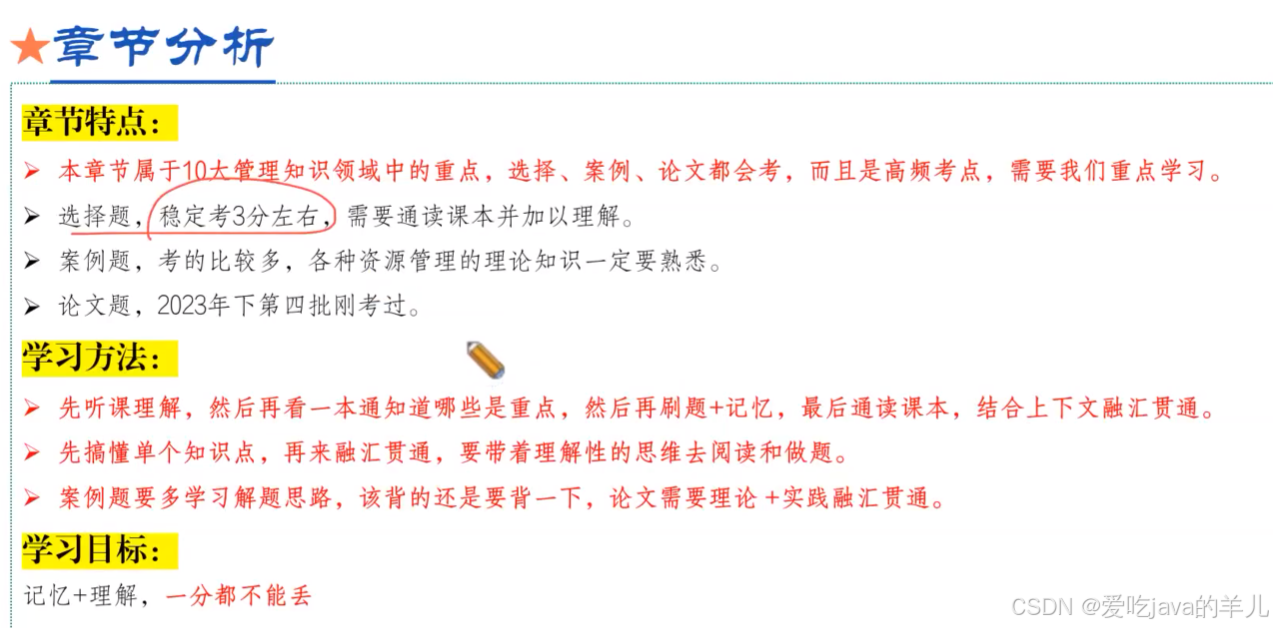 ★章节分析

章节特点：

➢ 本章节属于10大管理知识领域中的重点，选择、案例、论文都会考，而且是高频考点，需要我们重点学习。

➢ 选择题，稳定考3分左右，需要通读课本并加以理解。

➢ 案例题，考的比较多，各种资源管理的理论知识一定要熟悉。

➢ 论文题，2023年下第四批刚考过。

学习方法：

➢ 先听课理解，然后再看一本通知道哪些是重点，然后再刷题+记忆，最后通读课本，结合上下文融汇贯通。

➢ 先搞懂单个知识点，再来融汇贯通，要带着理解性的思维去阅读和做题。

➢ 案例题要多学习解题思路，该背的还是要背一下，论文需要理论+实践融汇贯通。

学习目标：

记忆+理解，一分都不能丢

CSDN @爱吃java的羊儿